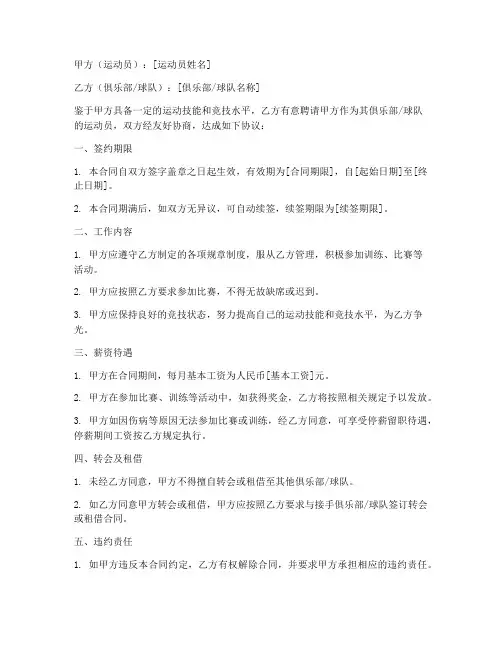 甲方（运动员）：[运动员姓名]

乙方（俱乐部/球队）：[俱乐部/球队名称]

鉴于甲方具备一定的运动技能和竞技水平，乙方有意聘请甲方作为其俱乐部/球队的运动员，双方经友好协商，达成如下协议：

一、签约期限

1. 本合同自双方签字盖章之日起生效，有效期为[合同期限]，自[起始日期]至[终止日期]。

2. 本合同期满后，如双方无异议，可自动续签，续签期限为[续签期限]。

二、工作内容

1. 甲方应遵守乙方制定的各项规章制度，服从乙方管理，积极参加训练、比赛等活动。

2. 甲方应按照乙方要求参加比赛，不得无故缺席或迟到。

3. 甲方应保持良好的竞技状态，努力提高自己的运动技能和竞技水平，为乙方争光。

三、薪资待遇

1. 甲方在合同期间，每月基本工资为人民币[基本工资]元。

2. 甲方在参加比赛、训练等活动中，如获得奖金，乙方将按照相关规定予以发放。

3. 甲方如因伤病等原因无法参加比赛或训练，经乙方同意，可享受停薪留职待遇，停薪期间工资按乙方规定执行。

四、转会及租借

1. 未经乙方同意，甲方不得擅自转会或租借至其他俱乐部/球队。

2. 如乙方同意甲方转会或租借，甲方应按照乙方要求与接手俱乐部/球队签订转会或租借合同。

五、违约责任

1. 如甲方违反本合同约定，乙方有权解除合同，并要求甲方承担相应的违约责任。